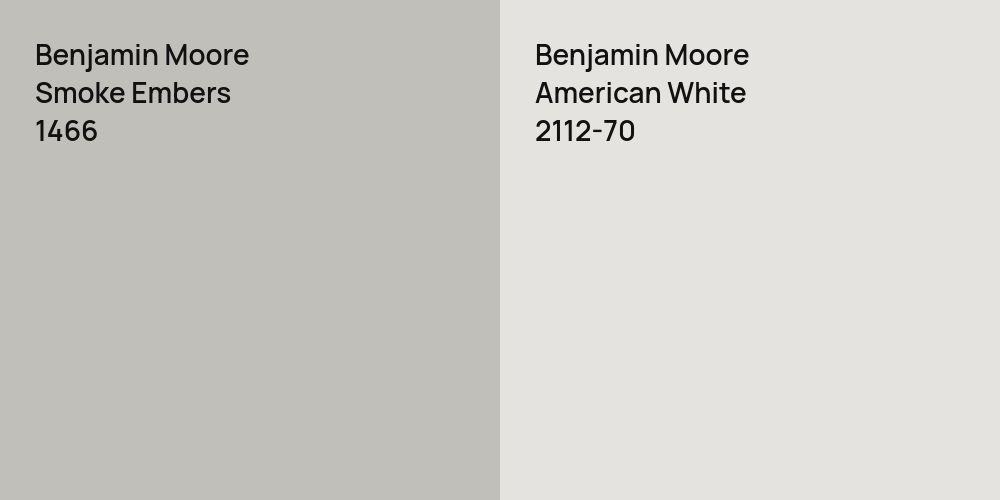 Benjamin Moore
Smoke Embers
1466

Benjamin Moore
American White
2112-70